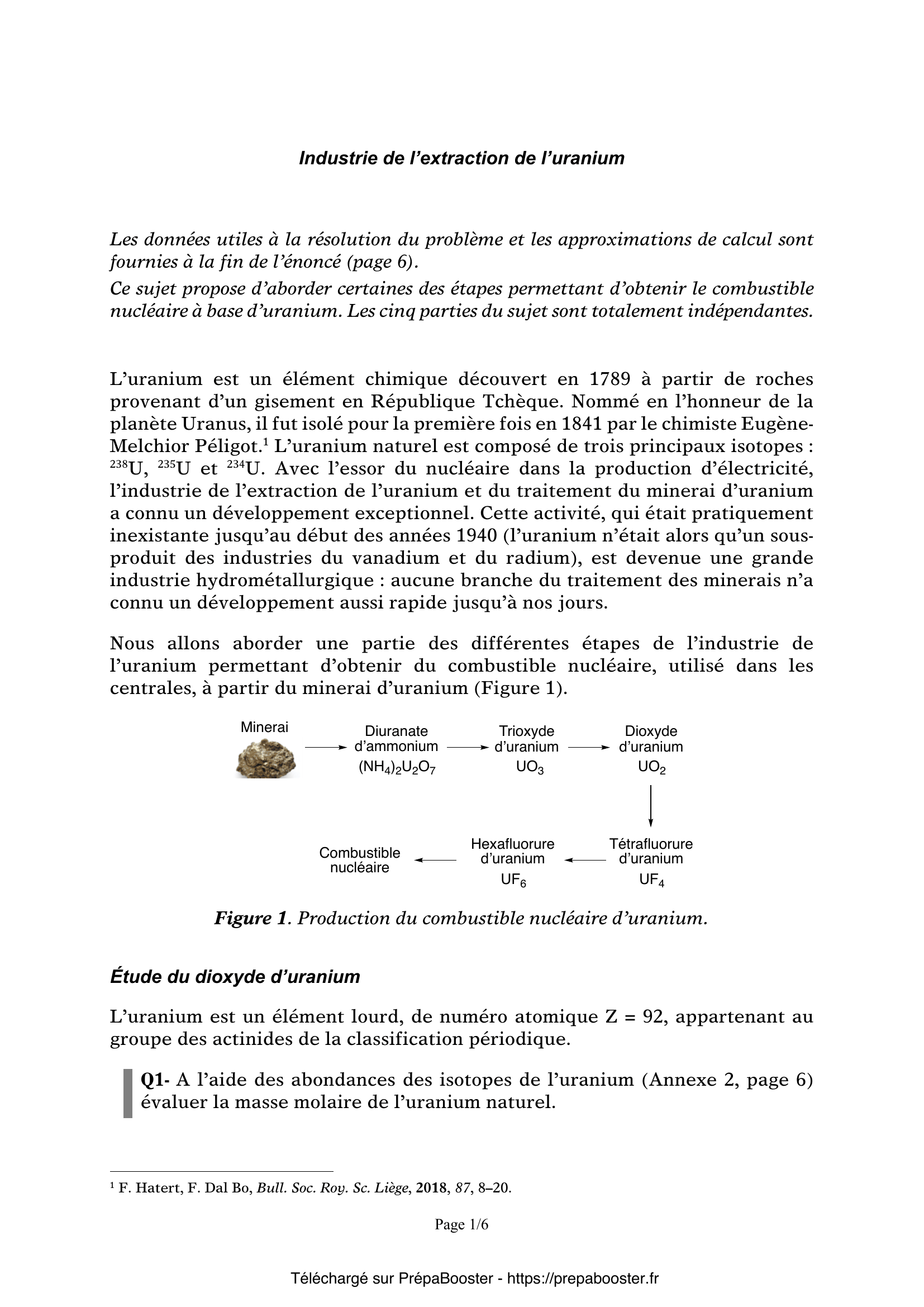 Industrie de l'extraction de l'uranium

Les données utiles à la résolution du problème et les approximations de calcul sont fournies à la fin de l'énoncé (page 6).

Ce sujet propose d'aborder certaines des étapes permettant d'obtenir le combustible nucléaire à base d'uranium. Les cinq parties du sujet sont totalement indépendantes.

L'uranium est un élément chimique découvert en 1789 à partir de roches provenant d'un gisement en République Tchèque. Nommé en l'honneur de la planète Uranus, il fut isolé pour la première fois en 1841 par le chimiste Eugène-Melchior Péligot.$^1$ L'uranium naturel est composé de trois principaux isotopes : $^{238}U$, $^{235}U$ et $^{234}U$. Avec l'essor du nucléaire dans la production d'électricité, l'industrie de l'extraction de l'uranium et du traitement du minerai d'uranium a connu un développement exceptionnel. Cette activité, qui était pratiquement inexistante jusqu'au début des années 1940 (l'uranium n'était alors qu'un sous-produit des industries du vanadium et du radium), est devenue une grande industrie hydrométallurgique : aucune branche du traitement des minerais n'a connu un développement aussi rapide jusqu'à nos jours.

Nous allons aborder une partie des différentes étapes de l'industrie de l'uranium permettant d'obtenir du combustible nucléaire, utilisé dans les centrales, à partir du minerai d'uranium (Figure 1).

Minerai

Diuranate d'ammonium $(NH_4)_2U_2O_7$

Trioxyde d'uranium $UO_3$

Dioxyde d'uranium $UO_2$

Tétrafluorure d'uranium $UF_4$

Hexafluorure d'uranium $UF_6$

Combustible nucléaire

Figure 1. Production du combustible nucléaire d'uranium.

Étude du dioxyde d'uranium

L'uranium est un élément lourd, de numéro atomique Z = 92, appartenant au groupe des actinides de la classification périodique.

Q1- A l'aide des abondances des isotopes de l'uranium (Annexe 2, page 6) évaluer la masse molaire de l'uranium naturel.

$^1$ F. Hatert, F. Dal Bo, Bull. Soc. Roy. Sc. Liège, 2018, 87, 8–20.

Page 1/6

Téléchargé sur PrépaBooster - https://prepabooster.fr